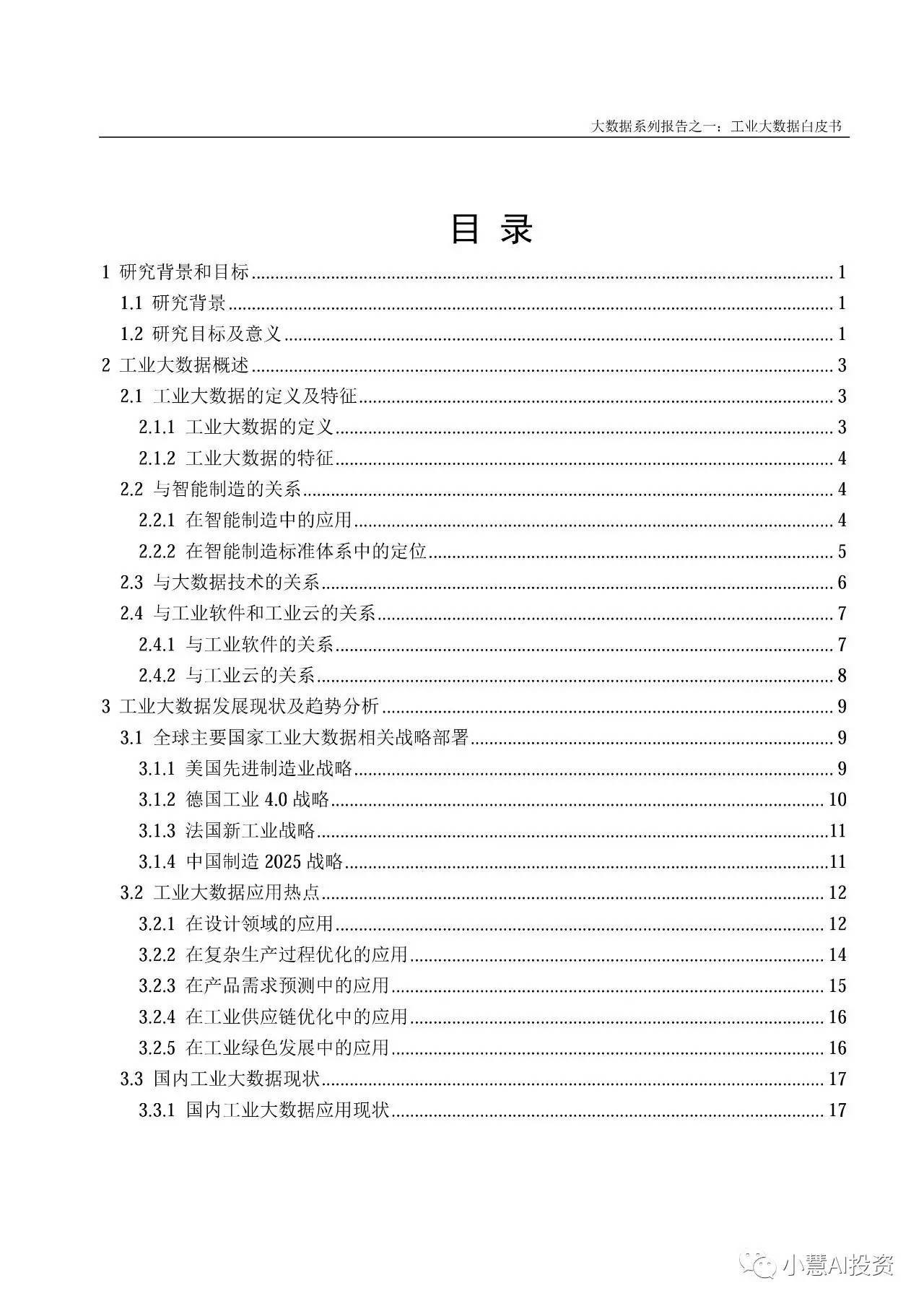 大数据系列报告之一：工业大数据白皮书

目 录

1 研究背景和目标 ........ 1
1.1 研究背景 ........ 1
1.2 研究目标及意义 ........ 1
2 工业大数据概述 ........ 3
2.1 工业大数据的定义及特征 ........ 3
2.1.1 工业大数据的定义 ........ 3
2.1.2 工业大数据的特征 ........ 4
2.2 与智能制造的关系 ........ 4
2.2.1 在智能制造中的应用 ........ 4
2.2.2 在智能制造标准体系中的定位 ........ 5
2.3 与大数据技术的关系 ........ 6
2.4 与工业软件和工业云的关系 ........ 7
2.4.1 与工业软件的关系 ........ 7
2.4.2 与工业云的关系 ........ 8
3 工业大数据发展现状及趋势分析 ........ 9
3.1 全球主要国家工业大数据相关战略部署 ........ 9
3.1.1 美国先进制造业战略 ........ 9
3.1.2 德国工业 4.0 战略 ........ 10
3.1.3 法国新工业战略 ........ 11
3.1.4 中国制造 2025 战略 ........ 11
3.2 工业大数据应用热点 ........ 12
3.2.1 在设计领域的应用 ........ 12
3.2.2 在复杂生产过程优化的应用 ........ 14
3.2.3 在产品需求预测中的应用 ........ 15
3.2.4 在工业供应链优化中的应用 ........ 16
3.2.5 在工业绿色发展中的应用 ........ 16
3.3 国内工业大数据现状 ........ 17
3.3.1 国内工业大数据应用现状 ........ 17

小慧AI投资